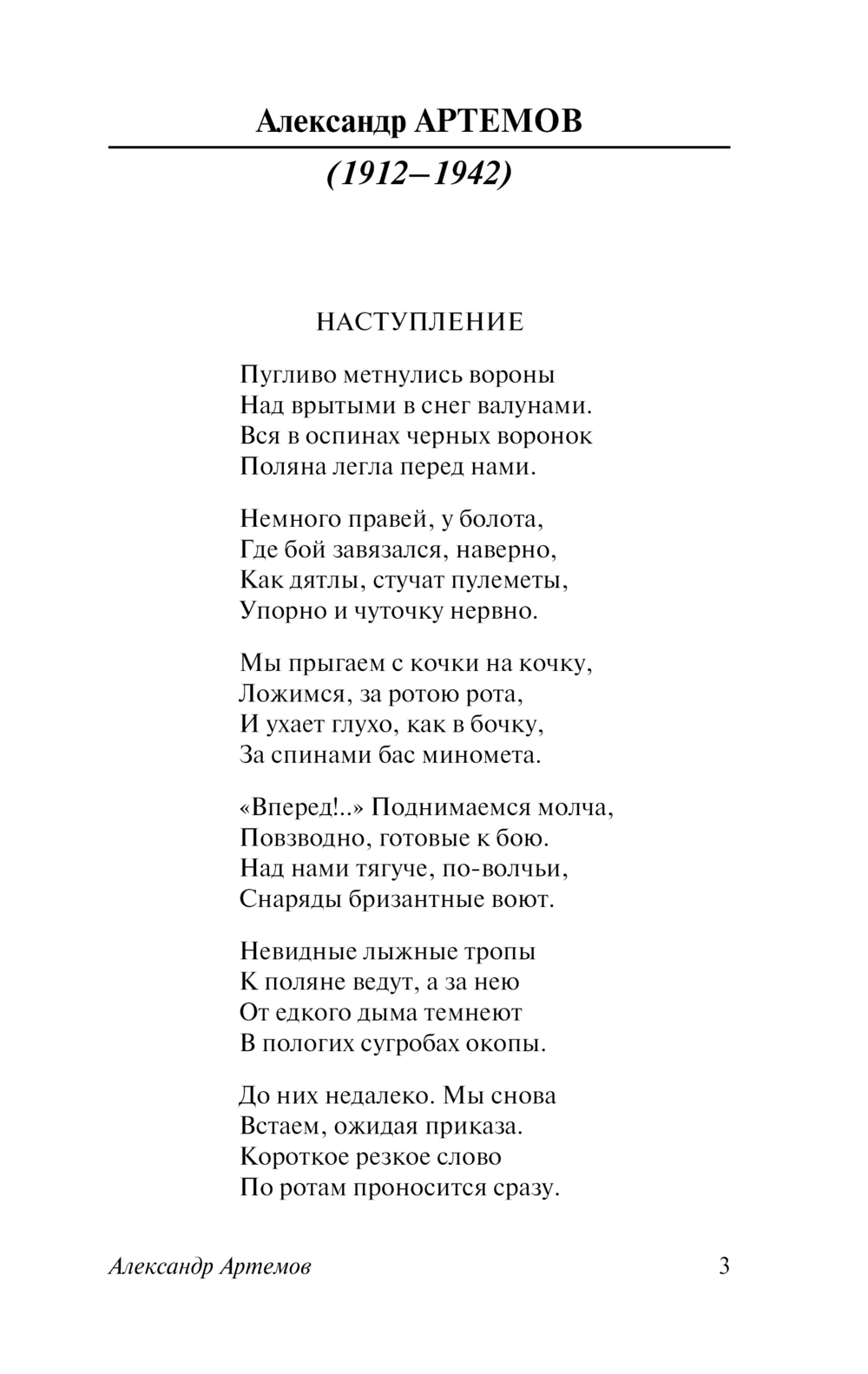 Александр АРТЕМОВ

(1912–1942)

НАСТУПЛЕНИЕ

Пугливо метнулись вороны
Над врытыми в снег валунами.
Вся в оспинах черных воронок
Поляна легла перед нами.

Немного правей, у болота,
Где бой завязался, наверно,
Как дятлы, стучат пулеметы,
Упорно и чуточку нервно.

Мы прыгаем с кочки на кочку,
Ложимся, за ротою рота,
И ухает глухо, как в бочку,
За спинами бас миномета.

«Вперед!..» Поднимаемся молча,
Повзводно, готовые к бою.
Над нами тягуче, по-волчьи,
Снаряды бризантные воют.

Невидные лыжные тропы
К поляне ведут, а за нею
От едкого дыма темнеют
В пологих сугробах окопы.

До них недалеко. Мы снова
Встаем, ожидая приказа.
Короткое резкое слово
По ротам проносится сразу.

Александр Артемов 3